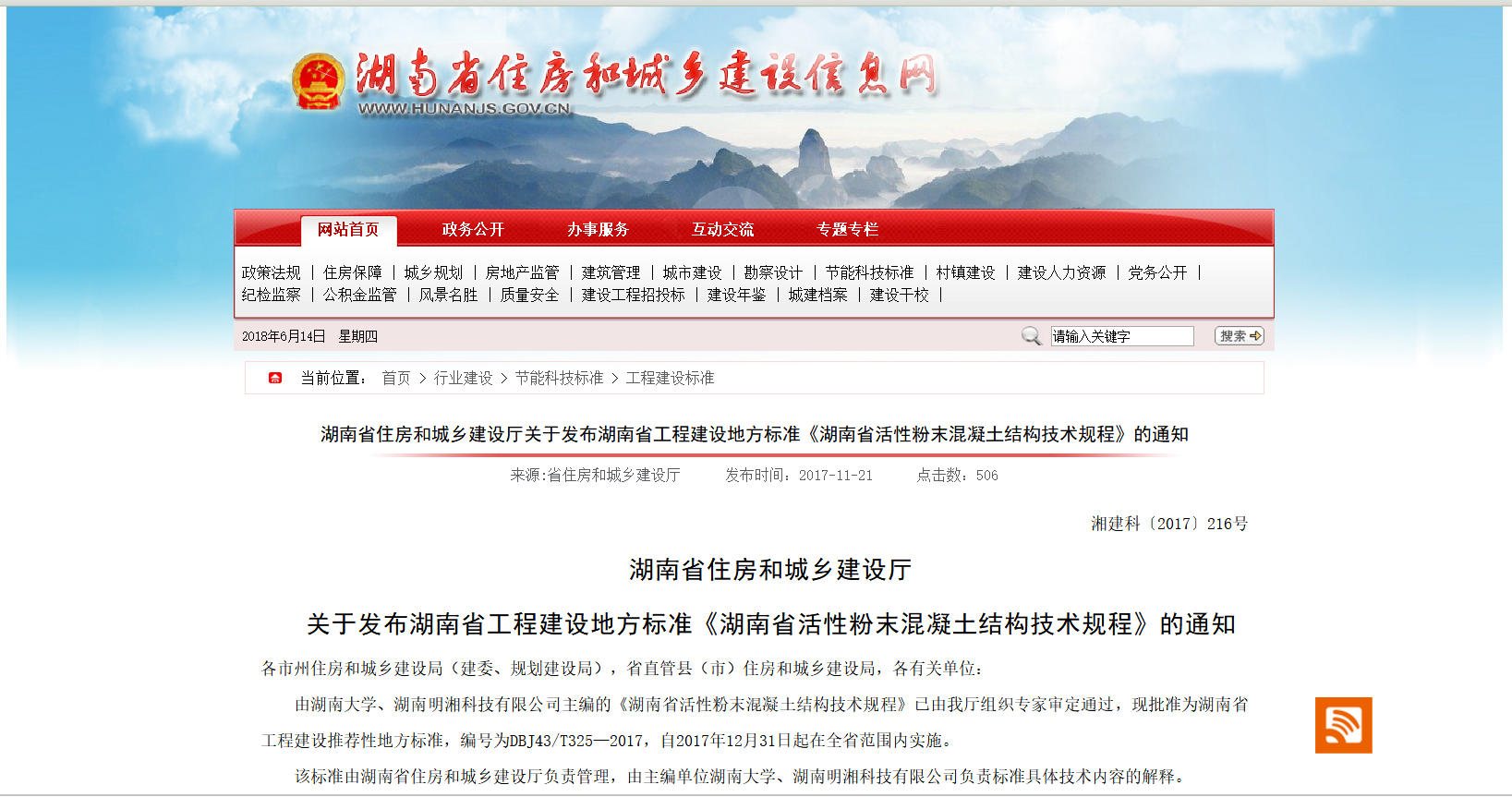 湖南省住房和城乡建设信息网
WWW.HUNANJS.GOV.CN

网站首页　政务公开　办事服务　互动交流　专题专栏

政策法规 | 住房保障 | 城乡规划 | 房地产监管 | 建筑管理 | 城市建设 | 勘察设计 | 节能科技标准 | 村镇建设 | 建设人力资源 | 党务公开 | 纪检监察 | 公积金监管 | 风景名胜 | 质量安全 | 建设工程招投标 | 建设年鉴 | 城建档案 | 建设干校 |

2018年6月14日　星期四　请输入关键字　搜索

当前位置： 首页 > 行业建设 > 节能科技标准 > 工程建设标准

湖南省住房和城乡建设厅关于发布湖南省工程建设地方标准《湖南省活性粉末混凝土结构技术规程》的通知

来源:省住房和城乡建设厅　发布时间：2017-11-21　点击数：506

湘建科〔2017〕216号

湖南省住房和城乡建设厅

关于发布湖南省工程建设地方标准《湖南省活性粉末混凝土结构技术规程》的通知

各市州住房和城乡建设局（建委、规划建设局），省直管县（市）住房和城乡建设局，各有关单位：

由湖南大学、湖南明湘科技有限公司主编的《湖南省活性粉末混凝土结构技术规程》已由我厅组织专家审定通过，现批准为湖南省工程建设推荐性地方标准，编号为DBJ43/T325—2017，自2017年12月31日起在全省范围内实施。

该标准由湖南省住房和城乡建设厅负责管理，由主编单位湖南大学、湖南明湘科技有限公司负责标准具体技术内容的解释。